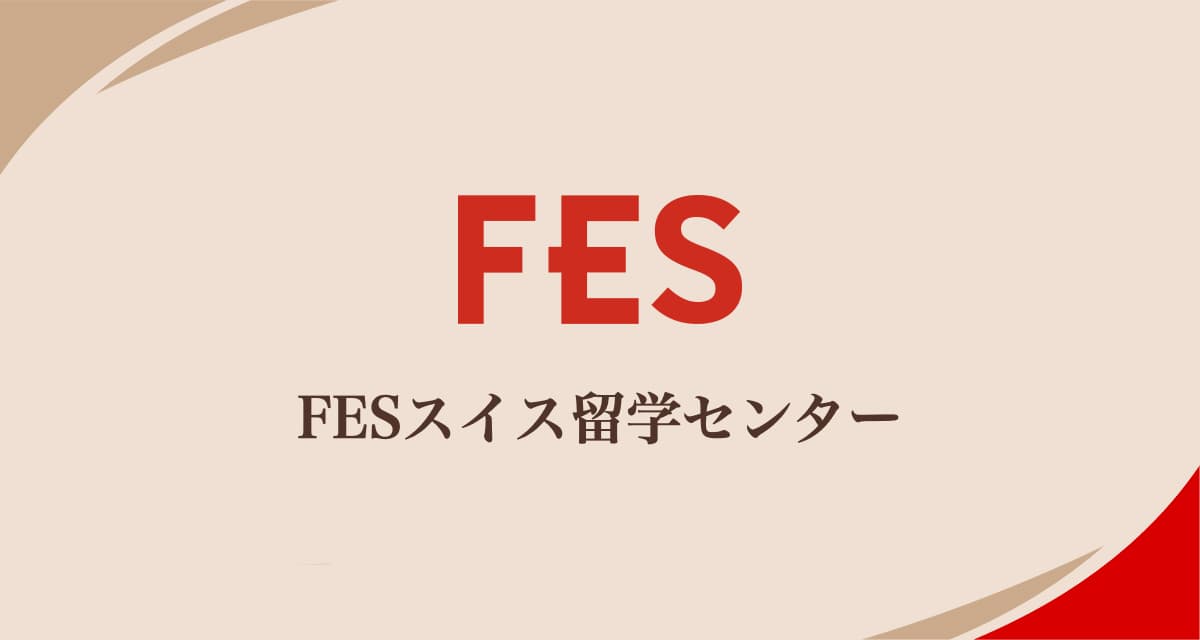 FES

FESスイス留学センター